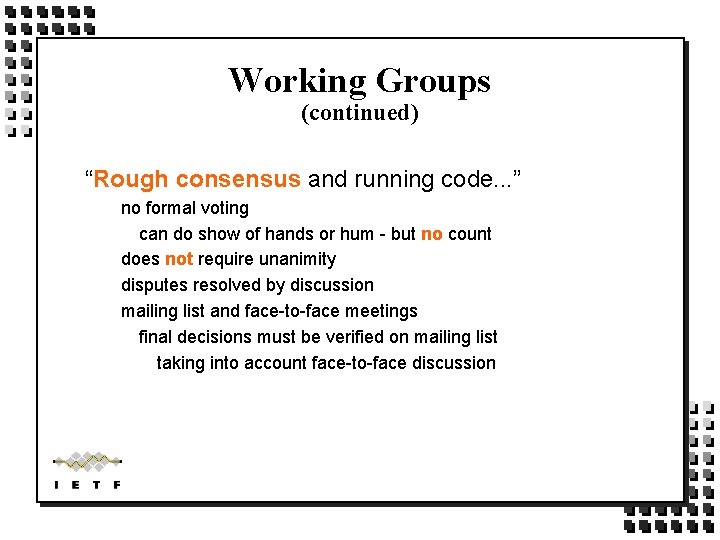 Working Groups
(continued)

“Rough consensus and running code...”

no formal voting

can do show of hands or hum - but no count

does not require unanimity

disputes resolved by discussion

mailing list and face-to-face meetings

final decisions must be verified on mailing list

taking into account face-to-face discussion

I E T F